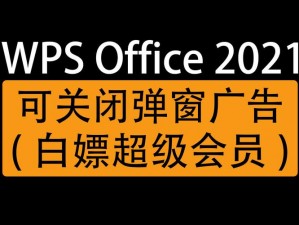 WPS Office 2021
可关闭弹窗广告
（白嫖超级会员）